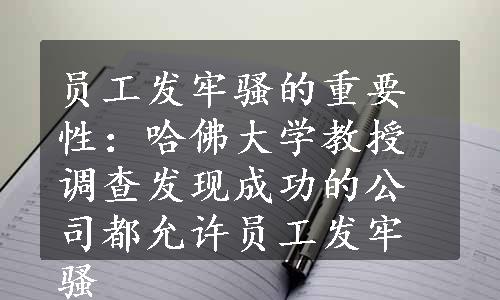 员工发牢骚的重要性：哈佛大学教授调查发现成功的公司都允许员工发牢骚